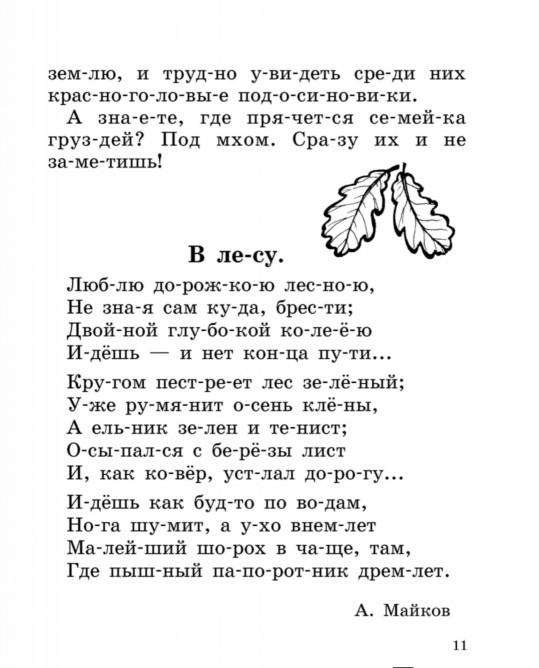 зем-лю, и труд-но у-ви-деть сре-ди них крас-но-го-ло-вы-е под-о-си-но-ви-ки.

А зна-е-те, где пря-чет-ся се-мей-ка груз-дей? Под мхом. Сра-зу их и не за-ме-тишь!

В ле-су.

Люб-лю до-рож-ко-ю лес-но-ю,
Не зна-я сам ку-да, брес-ти;
Двой-ной глу-бо-кой ко-ле-ё-ю
И-дёшь — и нет кон-ца пу-ти...

Кру-гом пест-ре-ет лес зе-лё-ный;
У-же ру-мя-нит о-сень клё-ны,
А ель-ник зе-лен и те-нист;
О-сы-пал-ся с бе-рё-зы лист
И, как ко-вёр, уст-лал до-ро-гу...

И-дёшь как буд-то по во-дам,
Но-га шу-мит, а у-хо внем-лет
Ма-лей-ший шо-рох в ча-ще, там,
Где пыш-ный па-по-рот-ник дрем-лет.

А. Майков

11